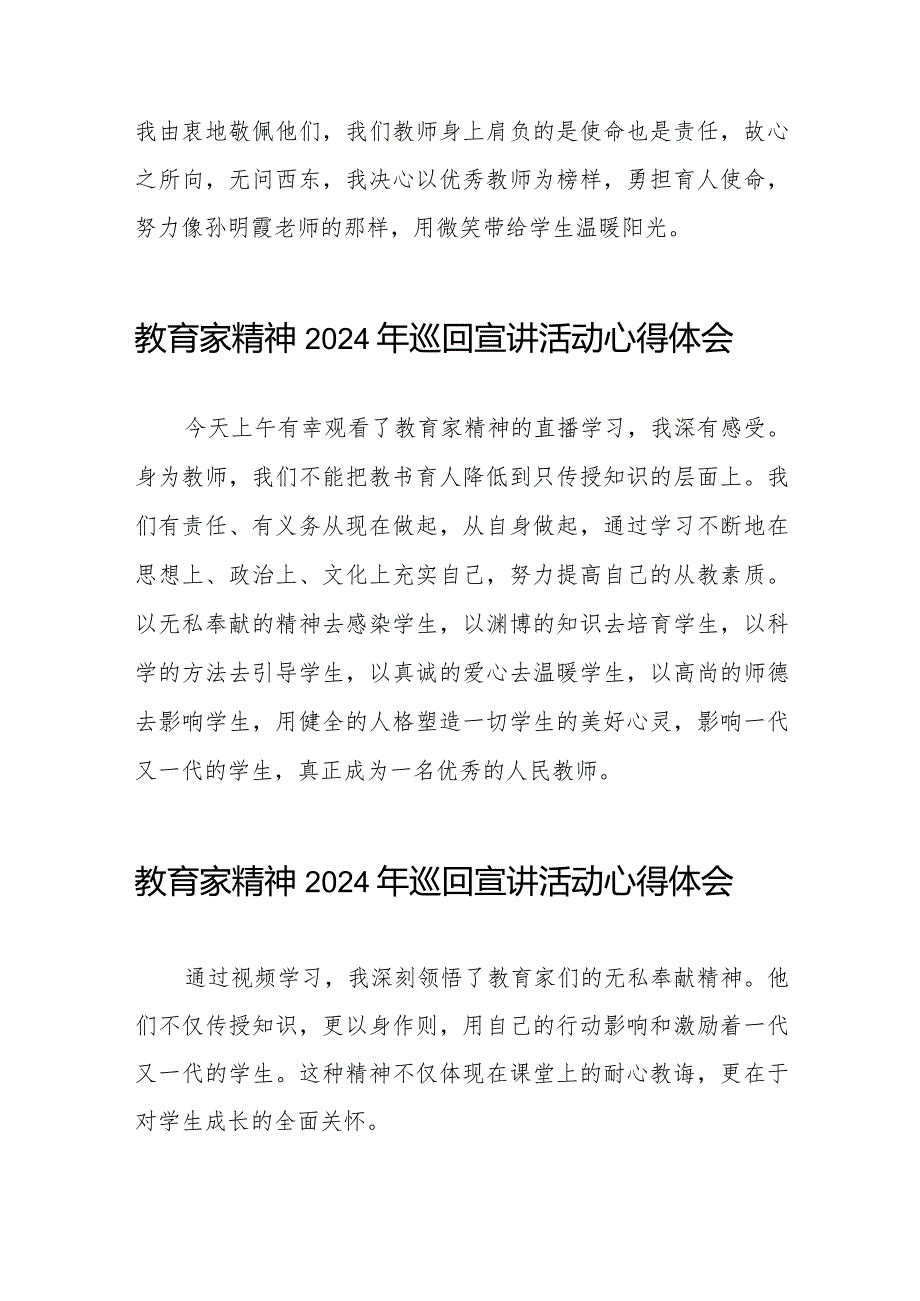 我由衷地敬佩他们，我们教师身上肩负的是使命也是责任，故心之所向，无问西东，我决心以优秀教师为榜样，勇担育人使命，努力像孙明霞老师的那样，用微笑带给学生温暖阳光。

教育家精神 2024 年巡回宣讲活动心得体会

今天上午有幸观看了教育家精神的直播学习，我深有感受。身为教师，我们不能把教书育人降低到只传授知识的层面上。我们有责任、有义务从现在做起，从自身做起，通过学习不断地在思想上、政治上、文化上充实自己，努力提高自己的从教素质。以无私奉献的精神去感染学生，以渊博的知识去培育学生，以科学的方法去引导学生，以真诚的爱心去温暖学生，以高尚的师德去影响学生，用健全的人格塑造一切学生的美好心灵，影响一代又一代的学生，真正成为一名优秀的人民教师。

教育家精神 2024 年巡回宣讲活动心得体会

通过视频学习，我深刻领悟了教育家们的无私奉献精神。他们不仅传授知识，更以身作则，用自己的行动影响和激励着一代又一代的学生。这种精神不仅体现在课堂上的耐心教诲，更在于对学生成长的全面关怀。